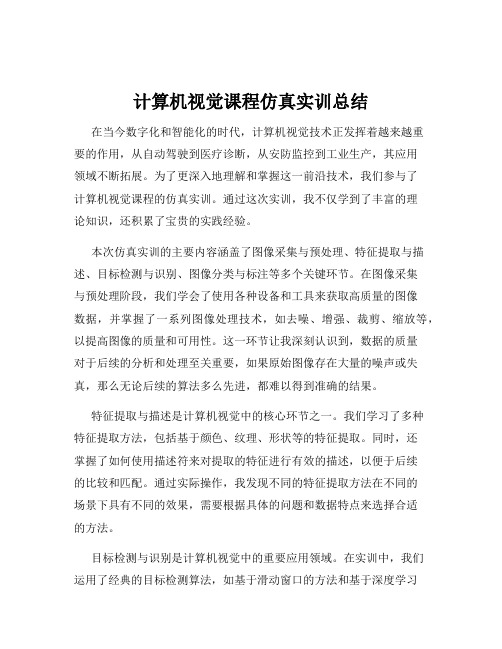 计算机视觉课程仿真实训总结

在当今数字化和智能化的时代，计算机视觉技术正发挥着越来越重要的作用，从自动驾驶到医疗诊断，从安防监控到工业生产，其应用领域不断拓展。为了更深入地理解和掌握这一前沿技术，我们参与了计算机视觉课程的仿真实训。通过这次实训，我不仅学到了丰富的理论知识，还积累了宝贵的实践经验。

本次仿真实训的主要内容涵盖了图像采集与预处理、特征提取与描述、目标检测与识别、图像分类与标注等多个关键环节。在图像采集与预处理阶段，我们学会了使用各种设备和工具来获取高质量的图像数据，并掌握了一系列图像处理技术，如去噪、增强、裁剪、缩放等，以提高图像的质量和可用性。这一环节让我深刻认识到，数据的质量对于后续的分析和处理至关重要，如果原始图像存在大量的噪声或失真，那么无论后续的算法多么先进，都难以得到准确的结果。

特征提取与描述是计算机视觉中的核心环节之一。我们学习了多种特征提取方法，包括基于颜色、纹理、形状等的特征提取。同时，还掌握了如何使用描述符来对提取的特征进行有效的描述，以便于后续的比较和匹配。通过实际操作，我发现不同的特征提取方法在不同的场景下具有不同的效果，需要根据具体的问题和数据特点来选择合适的方法。

目标检测与识别是计算机视觉中的重要应用领域。在实训中，我们运用了经典的目标检测算法，如基于滑动窗口的方法和基于深度学习